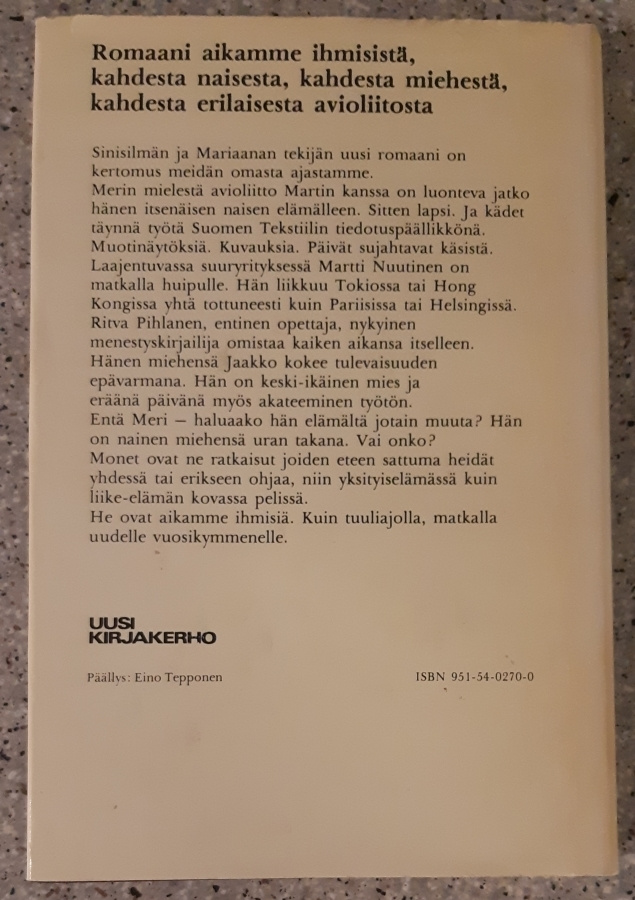 Romaani aikamme ihmisistä, kahdesta naisesta, kahdesta miehestä, kahdesta erilaisesta avioliitosta

Sinisilmän ja Mariaanan tekijän uusi romaani on kertomus meidän omasta ajastamme.

Merin mielestä avioliitto Martin kanssa on luonteva jatko hänen itsenäisen naisen elämälleen. Sitten lapsi. Ja kädet täynnä työtä Suomen Tekstiilin tiedotuspäällikkönä. Muotinäytöksiä. Kuvauksia. Päivät sujahtavat käsistä.

Laajentuvassa suuryrityksessä Martti Nuutinen on matkalla huipulle. Hän liikkuu Tokiossa tai Hong Kongissa yhtä tottuneesti kuin Pariisissa tai Helsingissä.

Ritva Pihlanen, entinen opettaja, nykyinen menestyskirjailija omistaa kaiken aikansa itselleen.

Hänen miehensä Jaakko kokee tulevaisuuden epävarmana. Hän on keski-ikäinen mies ja eräänä päivänä myös akateeminen työtön.

Entä Meri – haluaako hän elämältä jotain muuta? Hän on nainen miehensä uran takana. Vai onko?

Monet ovat ne ratkaisut joiden eteen sattuma heidät yhdessä tai erikseen ohjaa, niin yksityiselämässä kuin liike-elämän kovassa pelissä.

He ovat aikamme ihmisiä. Kuin tuuliajolla, matkalla uudelle vuosikymmenelle.

UUSI
KIRJAKERHO

Päällys: Eino Tepponen

ISBN 951-54-0270-0